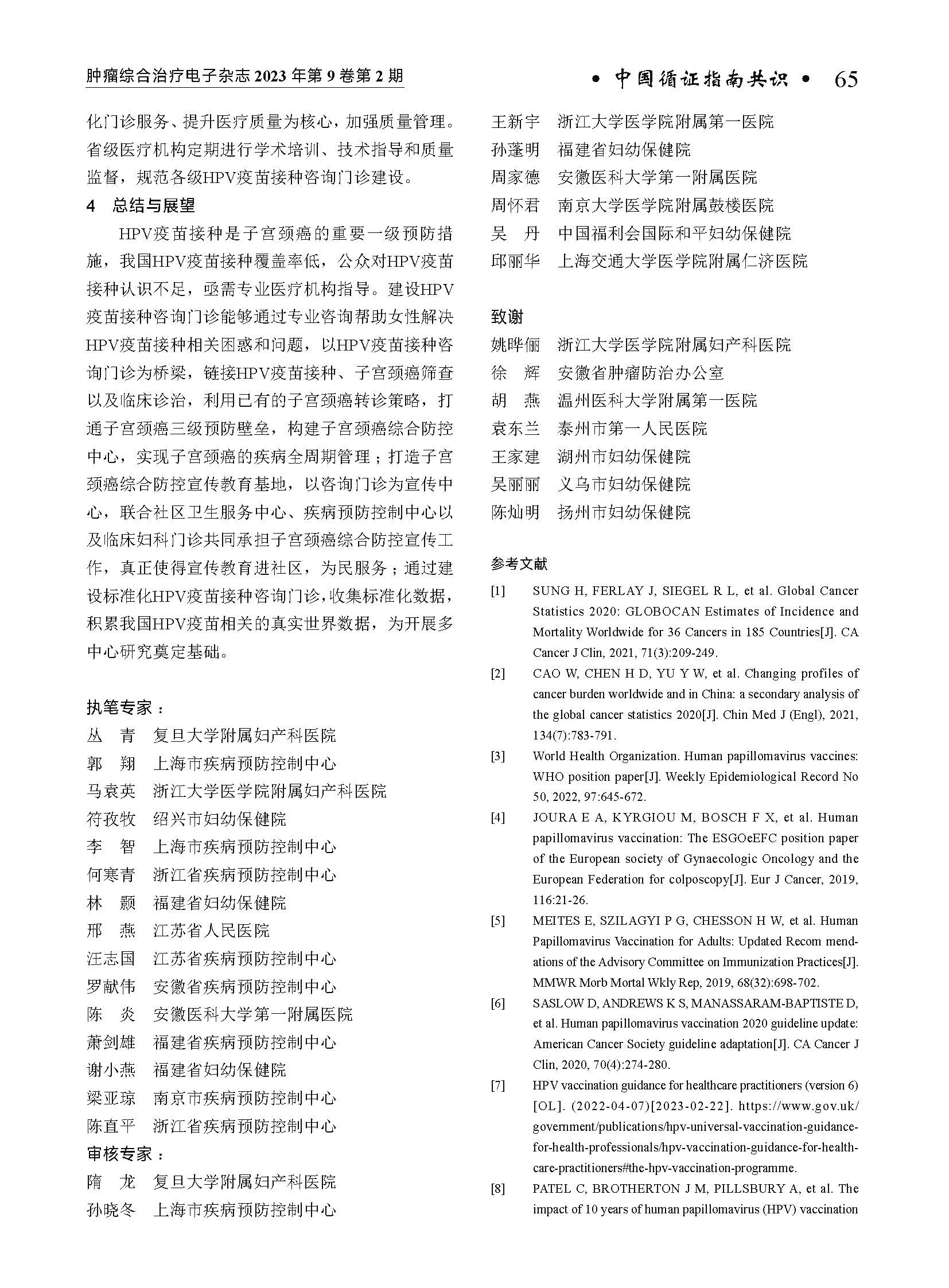 肿瘤综合治疗电子杂志 2023 年第 9 卷第 2 期

• 中国循证指南共识 • 65

化门诊服务、提升医疗质量为核心，加强质量管理。省级医疗机构定期进行学术培训、技术指导和质量监督，规范各级HPV疫苗接种咨询门诊建设。

4 总结与展望

HPV疫苗接种是子宫颈癌的重要一级预防措施，我国HPV疫苗接种覆盖率低，公众对HPV疫苗接种认识不足，亟需专业医疗机构指导。建设HPV疫苗接种咨询门诊能够通过专业咨询帮助女性解决HPV疫苗接种相关困惑和问题，以HPV疫苗接种咨询门诊为桥梁，链接HPV疫苗接种、子宫颈癌筛查以及临床诊治，利用已有的子宫颈癌转诊策略，打通子宫颈癌三级预防壁垒，构建子宫颈癌综合防控中心，实现子宫颈癌的疾病全周期管理；打造子宫颈癌综合防控宣传教育基地，以咨询门诊为宣传中心，联合社区卫生服务中心、疾病预防控制中心以及临床妇科门诊共同承担子宫颈癌综合防控宣传工作，真正使得宣传教育进社区，为民服务；通过建设标准化HPV疫苗接种咨询门诊，收集标准化数据，积累我国HPV疫苗相关的真实世界数据，为开展多中心研究奠定基础。

执笔专家：
丛 青 复旦大学附属妇产科医院
郭 翔 上海市疾病预防控制中心
马袁英 浙江大学医学院附属妇产科医院
符孜牧 绍兴市妇幼保健院
李 智 上海市疾病预防控制中心
何寒青 浙江省疾病预防控制中心
林 颢 福建省妇幼保健院
邢 燕 江苏省人民医院
汪志国 江苏省疾病预防控制中心
罗献伟 安徽省疾病预防控制中心
陈 炎 安徽医科大学第一附属医院
萧剑雄 福建省疾病预防控制中心
谢小燕 福建省妇幼保健院
梁亚琼 南京市疾病预防控制中心
陈直平 浙江省疾病预防控制中心
审核专家：
隋 龙 复旦大学附属妇产科医院
孙晓冬 上海市疾病预防控制中心
王新宇 浙江大学医学院附属第一医院
孙蓬明 福建省妇幼保健院
周家德 安徽医科大学第一附属医院
周怀君 南京大学医学院附属鼓楼医院
吴 丹 中国福利会国际和平妇幼保健院
邱丽华 上海交通大学医学院附属仁济医院

致谢
姚晔俪 浙江大学医学院附属妇产科医院
徐 辉 安徽省肿瘤防治办公室
胡 燕 温州医科大学附属第一医院
袁东兰 泰州市第一人民医院
王家建 湖州市妇幼保健院
吴丽丽 义乌市妇幼保健院
陈灿明 扬州市妇幼保健院

参考文献
[1] SUNG H, FERLAY J, SIEGEL R L, et al. Global Cancer Statistics 2020: GLOBOCAN Estimates of Incidence and Mortality Worldwide for 36 Cancers in 185 Countries[J]. CA Cancer J Clin, 2021, 71(3):209-249.
[2] CAO W, CHEN H D, YU Y W, et al. Changing profiles of cancer burden worldwide and in China: a secondary analysis of the global cancer statistics 2020[J]. Chin Med J (Engl), 2021, 134(7):783-791.
[3] World Health Organization. Human papillomavirus vaccines: WHO position paper[J]. Weekly Epidemiological Record No 50, 2022, 97:645-672.
[4] JOURA E A, KYRGIOU M, BOSCH F X, et al. Human papillomavirus vaccination: The ESGOeEFC position paper of the European society of Gynaecologic Oncology and the European Federation for colposcopy[J]. Eur J Cancer, 2019, 116:21-26.
[5] MEITES E, SZILAGYI P G, CHESSON H W, et al. Human Papillomavirus Vaccination for Adults: Updated Recom mendations of the Advisory Committee on Immunization Practices[J]. MMWR Morb Mortal Wkly Rep, 2019, 68(32):698-702.
[6] SASLOW D, ANDREWS K S, MANASSARAM-BAPTISTE D, et al. Human papillomavirus vaccination 2020 guideline update: American Cancer Society guideline adaptation[J]. CA Cancer J Clin, 2020, 70(4):274-280.
[7] HPV vaccination guidance for healthcare practitioners (version 6) [OL]. (2022-04-07)[2023-02-22]. https://www.gov.uk/government/publications/hpv-universal-vaccination-guidance-for-health-professionals/hpv-vaccination-guidance-for-health-care-practitioners#the-hpv-vaccination-programme.
[8] PATEL C, BROTHERTON J M, PILLSBURY A, et al. The impact of 10 years of human papillomavirus (HPV) vaccination